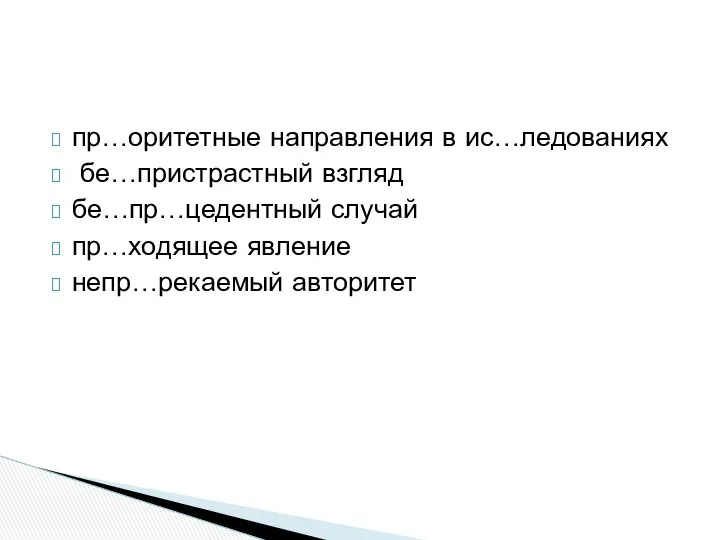 пр…оритетные направления в ис…ледованиях
бе…пристрастный взгляд
бе…пр…цедентный случай
пр…ходящее явление
непр…рекаемый авторитет